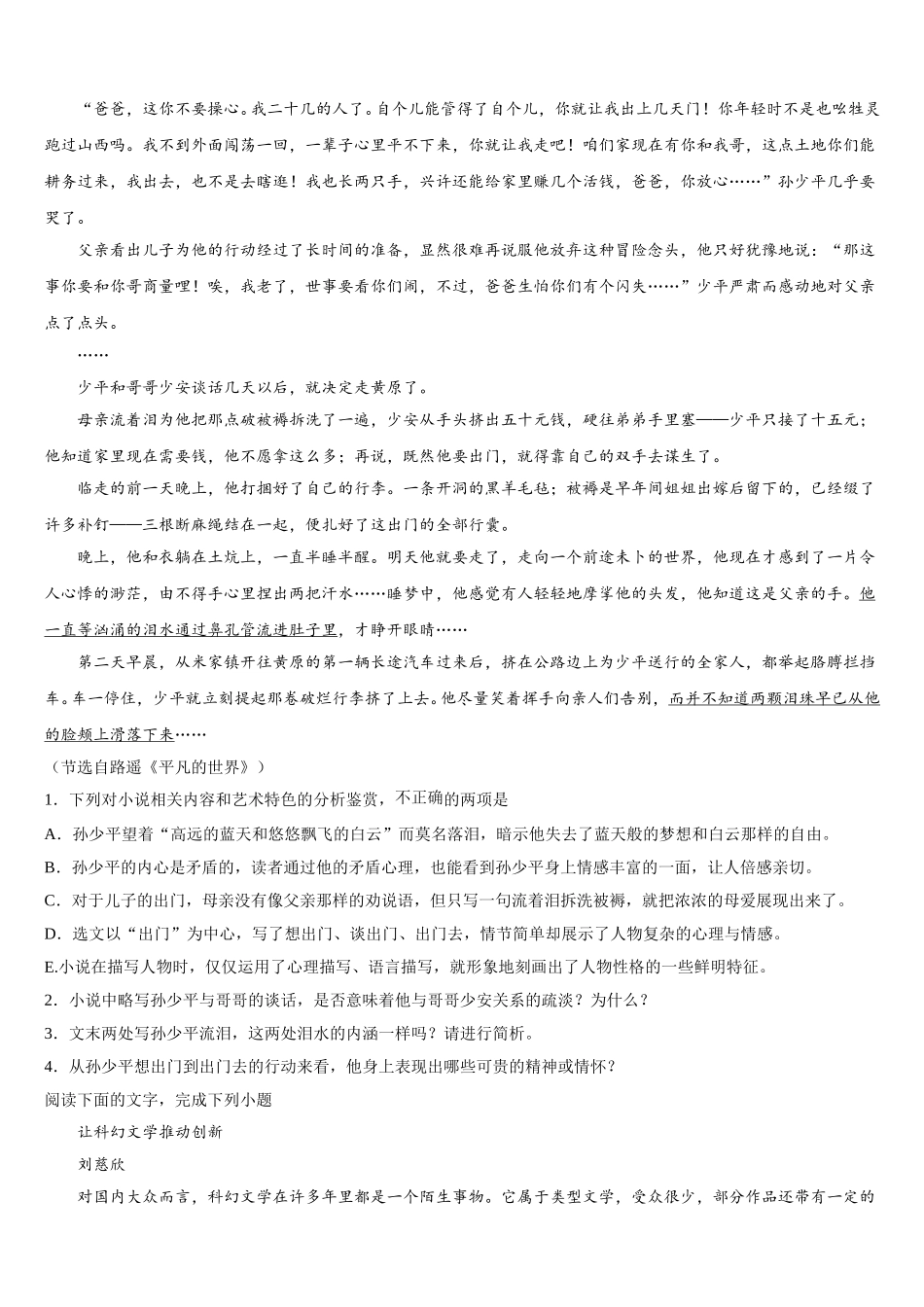 “爸爸，这你不要操心。我二十几的人了。自个儿能管得了自个儿，你就让我出上几天门！你年轻时不是也吆牲灵跑过山西吗。我不到外面闯荡一回，一辈子心里平不下来，你就让我走吧！咱们家现在有你和我哥，这点土地你们能耕务过来，我出去，也不是去瞎逛！我也长两只手，兴许还能给家里赚几个活钱，爸爸，你放心……”孙少平几乎要哭了。

父亲看出儿子为他的行动经过了长时间的准备，显然很难再说服他放弃这种冒险念头，他只好犹豫地说：“那这事你要和你哥商量哩！唉，我老了，世事要看你们闹，不过，爸爸生怕你们有个闪失……”少平严肃而感动地对父亲点了点头。

……

少平和哥哥少安谈话几天以后，就决定走黄原了。

母亲流着泪为他把那点破被褥拆洗了一遍，少安从手头挤出五十元钱，硬往弟弟手里塞——少平只接了十五元；他知道家里现在需要钱，他不愿拿这么多；再说，既然他要出门，就得靠自己的双手去谋生了。

临走的前一天晚上，他打捆好了自己的行李。一条开洞的黑羊毛毡；被褥是早年间姐姐出嫁后留下的，已经缀了许多补钉——三根断麻绳结在一起，便扎好了这出门的全部行囊。

晚上，他和衣躺在土炕上，一直半睡半醒。明天他就要走了，走向一个前途未卜的世界，他现在才感到了一片令人心悸的渺茫，由不得手心里捏出两把汗水……睡梦中，他感觉有人轻轻地摩挲他的头发，他知道这是父亲的手。他一直等汹涌的泪水通过鼻孔管流进肚子里，才睁开眼睛……

第二天早晨，从米家镇开往黄原的第一辆长途汽车过来后，挤在公路边上为少平送行的全家人，都举起胳膊拦挡车。车一停住，少平就立刻提起那卷破烂行李挤了上去。他尽量笑着挥手向亲人们告别，而并不知道两颗泪珠早已从他的脸颊上滑落下来……

（节选自路遥《平凡的世界》）

1．下列对小说相关内容和艺术特色的分析鉴赏，不正确的两项是

A．孙少平望着“高远的蓝天和悠悠飘飞的白云”而莫名落泪，暗示他失去了蓝天般的梦想和白云那样的自由。

B．孙少平的内心是矛盾的，读者通过他的矛盾心理，也能看到孙少平身上情感丰富的一面，让人倍感亲切。

C．对于儿子的出门，母亲没有像父亲那样的劝说语，但只写一句流着泪拆洗被褥，就把浓浓的母爱展现出来了。

D．选文以“出门”为中心，写了想出门、谈出门、出门去，情节简单却展示了人物复杂的心理与情感。

E.小说在描写人物时，仅仅运用了心理描写、语言描写，就形象地刻画出了人物性格的一些鲜明特征。

2．小说中略写孙少平与哥哥的谈话，是否意味着他与哥哥少安关系的疏淡？为什么？

3．文末两处写孙少平流泪，这两处泪水的内涵一样吗？请进行简析。

4．从孙少平想出门到出门去的行动来看，他身上表现出哪些可贵的精神或情怀？

阅读下面的文字，完成下列小题

让科幻文学推动创新

刘慈欣

对国内大众而言，科幻文学在许多年里都是一个陌生事物。它属于类型文学，受众很少，部分作品还带有一定的